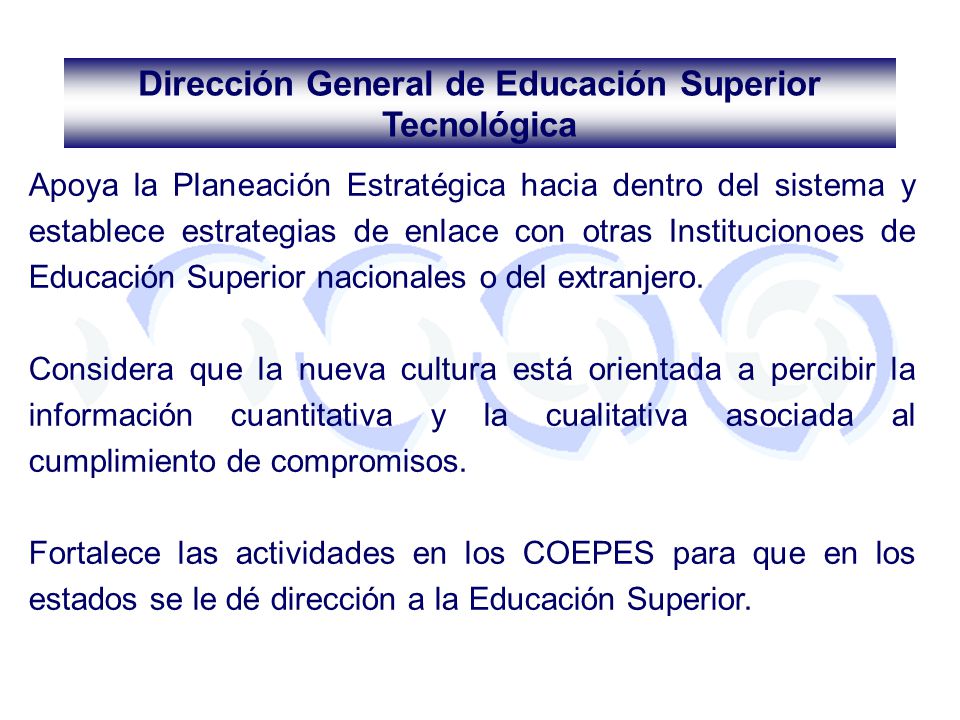 Dirección General de Educación Superior Tecnológica

Apoya la Planeación Estratégica hacia dentro del sistema y establece estrategias de enlace con otras Institucionoes de Educación Superior nacionales o del extranjero.

Considera que la nueva cultura está orientada a percibir la información cuantitativa y la cualitativa asociada al cumplimiento de compromisos.

Fortalece las actividades en los COEPES para que en los estados se le dé dirección a la Educación Superior.